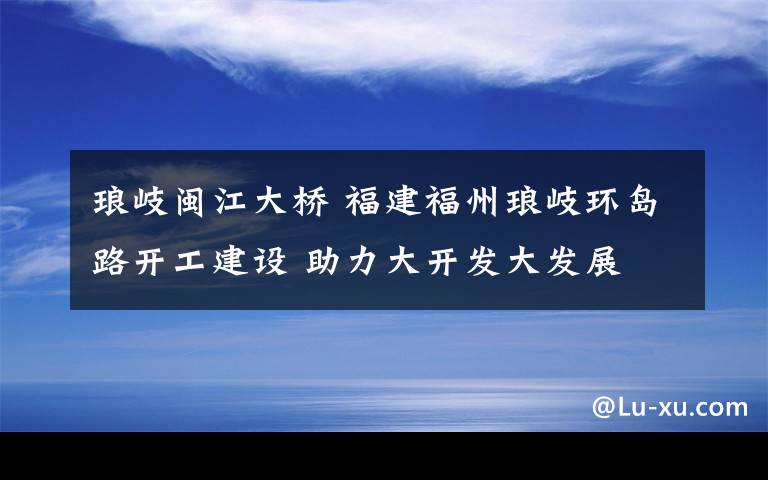 琅岐闽江大桥 福建福州琅岐环岛路开工建设 助力大开发大发展

@Lu-xu.com